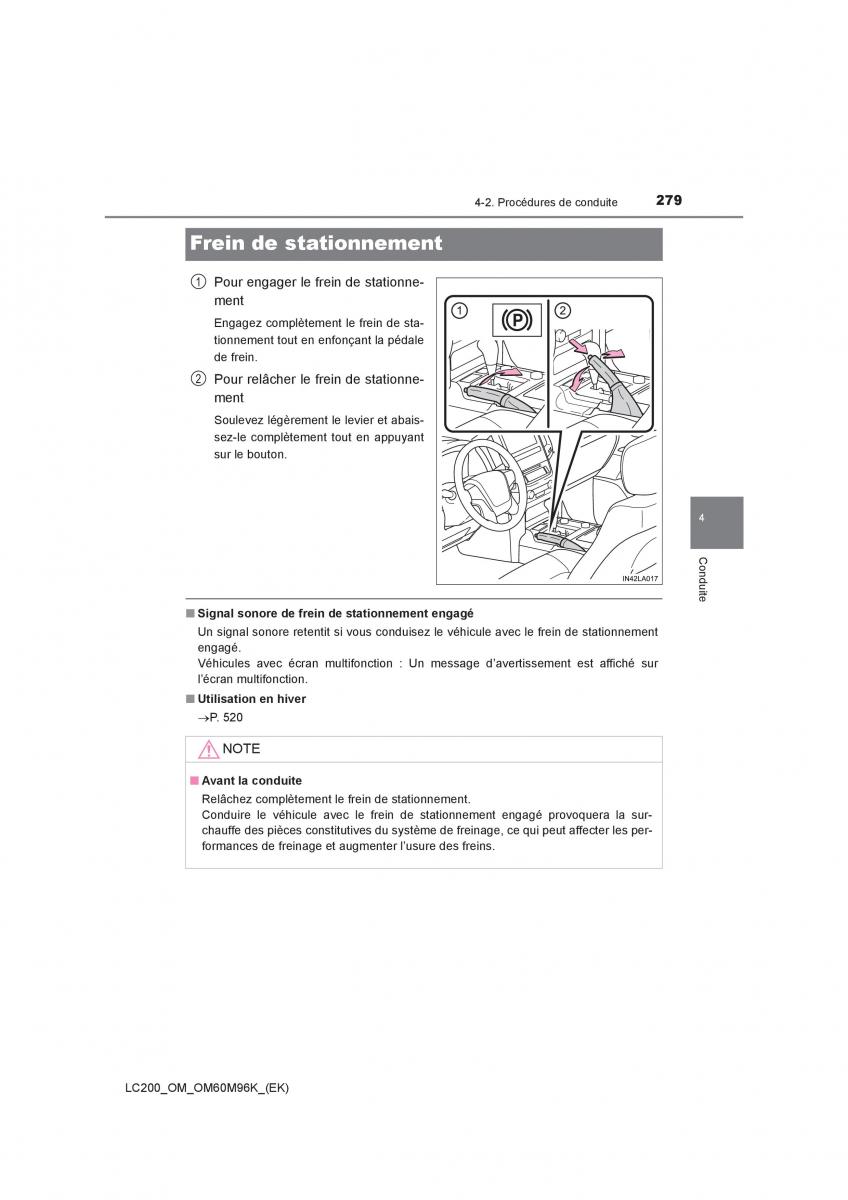 4-2. Procédures de conduite 279

Frein de stationnement

① Pour engager le frein de stationnement

Engagez complètement le frein de stationnement tout en enfonçant la pédale de frein.

② Pour relâcher le frein de stationnement

Soulevez légèrement le levier et abaissez-le complètement tout en appuyant sur le bouton.

①

(P)

②

IN42LA017

4

Conduite

■ Signal sonore de frein de stationnement engagé

Un signal sonore retentit si vous conduisez le véhicule avec le frein de stationnement engagé.
Véhicules avec écran multifonction : Un message d'avertissement est affiché sur l'écran multifonction.

■ Utilisation en hiver

→P. 520

NOTE

■ Avant la conduite

Relâchez complètement le frein de stationnement.
Conduire le véhicule avec le frein de stationnement engagé provoquera la surchauffe des pièces constitutives du système de freinage, ce qui peut affecter les performances de freinage et augmenter l'usure des freins.

LC200_OM_OM60M96K_(EK)